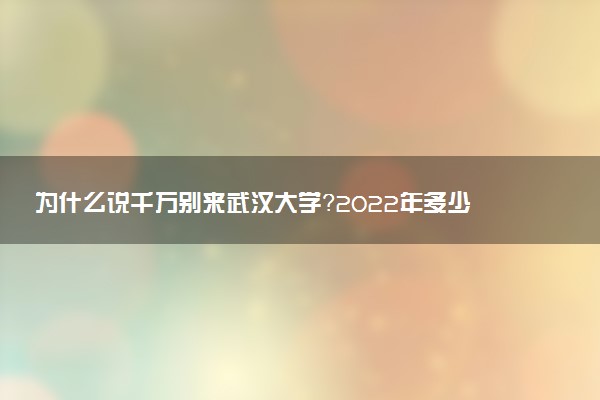 为什么说千万别来武汉大学?2022年多少